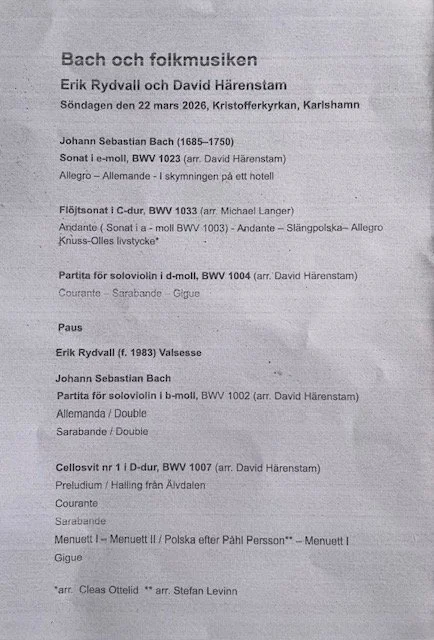 Bach och folkmusiken

Erik Rydvall och David Härenstam

Söndagen den 22 mars 2026, Kristofferkyrkan, Karlshamn

Johann Sebastian Bach (1685–1750)

Sonat i e-moll, BWV 1023 (arr. David Härenstam)

Allegro – Allemande - I skymningen på ett hotell

Flöjtsonat i C-dur, BWV 1033 (arr. Michael Langer)

Andante ( Sonat i a - moll BWV 1003) - Andante – Slängpolska– Allegro Knuss-Olles livstycke*

Partita för soloviolin i d-moll, BWV 1004 (arr. David Härenstam)

Courante – Sarabande – Gigue

Paus

Erik Rydvall (f. 1983) Valsesse

Johann Sebastian Bach

Partita för soloviolin i b-moll, BWV 1002 (arr. David Härenstam)

Allemanda / Double

Sarabande / Double

Cellosvit nr 1 i D-dur, BWV 1007 (arr. David Härenstam)

Preludium / Halling från Älvdalen

Courante

Sarabande

Menuett I – Menuett II / Polska efter Påhl Persson** – Menuett I

Gigue

*arr. Cleas Ottelid ** arr. Stefan Levinn